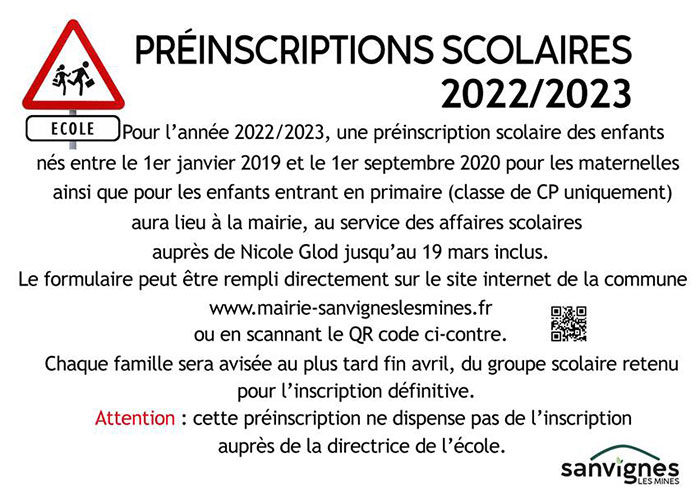 PRÉINSCRIPTIONS SCOLAIRES 2022/2023

ECOLE

Pour l'année 2022/2023, une préinscription scolaire des enfants nés entre le 1er janvier 2019 et le 1er septembre 2020 pour les maternelles ainsi que pour les enfants entrant en primaire (classe de CP uniquement) aura lieu à la mairie, au service des affaires scolaires auprès de Nicole Glod jusqu'au 19 mars inclus.

Le formulaire peut être rempli directement sur le site internet de la commune www.mairie-sanvigneslesmines.fr ou en scannant le QR code ci-contre.

Chaque famille sera avisée au plus tard fin avril, du groupe scolaire retenu pour l'inscription définitive.

Attention : cette préinscription ne dispense pas de l'inscription auprès de la directrice de l'école.

sanvignes LES MINES